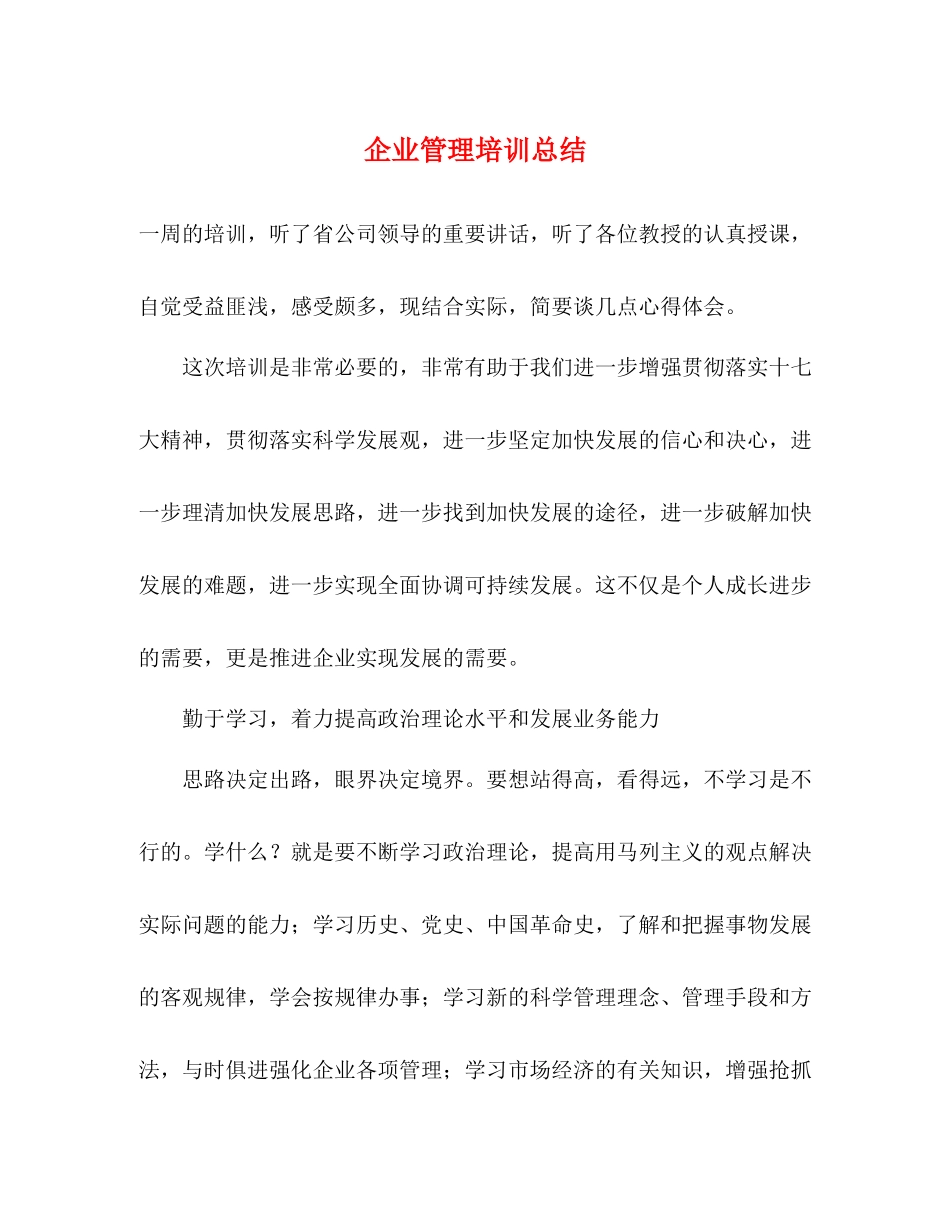 企业管理培训总结

一周的培训，听了省公司领导的重要讲话，听了各位教授的认真授课，自觉受益匪浅，感受颇多，现结合实际，简要谈几点心得体会。

这次培训是非常必要的，非常有助于我们进一步增强贯彻落实十七大精神，贯彻落实科学发展观，进一步坚定加快发展的信心和决心，进一步理清加快发展思路，进一步找到加快发展的途径，进一步破解加快发展的难题，进一步实现全面协调可持续发展。这不仅是个人成长进步的需要，更是推进企业实现发展的需要。

勤于学习，着力提高政治理论水平和发展业务能力

思路决定出路，眼界决定境界。要想站得高，看得远，不学习是不行的。学什么？就是要不断学习政治理论，提高用马列主义的观点解决实际问题的能力；学习历史、党史、中国革命史，了解和把握事物发展的客观规律，学会按规律办事；学习新的科学管理理念、管理手段和方法，与时俱进强化企业各项管理；学习市场经济的有关知识，增强抢抓